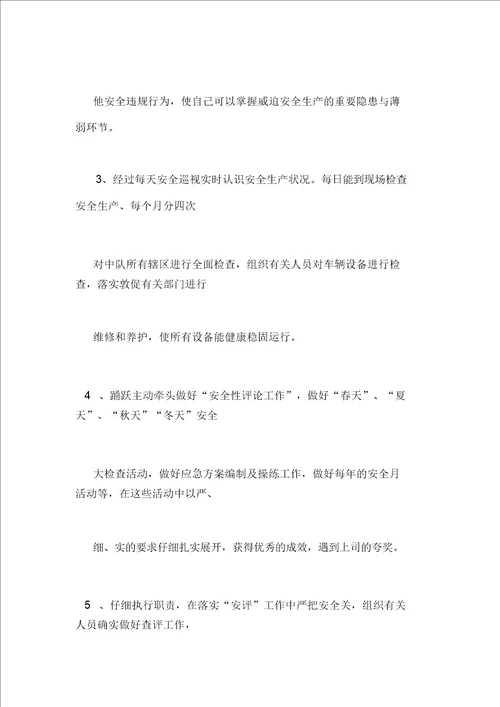 他安全违规行为，使自己可以掌握威迫安全生产的重要隐患与薄弱环节。

3、经过每天安全巡视实时认识安全生产状况。每日能到现场检查安全生产、每个月分四次

对中队所有辖区进行全面检查，组织有关人员对车辆设备进行检查，落实敦促有关部门进行

维修和养护，使所有设备能健康稳固运行。

4 、踊跃主动牵头做好“安全性评论工作”，做好“春天”、“夏天”、“秋天”“冬天”安全

大检查活动，做好应急方案编制及操练工作，做好每年的安全月活动等，在这些活动中以严、

细、实的要求仔细扎实展开，获得优秀的成效，遇到上司的夸奖。

5 、仔细执行职责，在落实“安评”工作中严把安全关，组织有关人员确实做好查评工作，